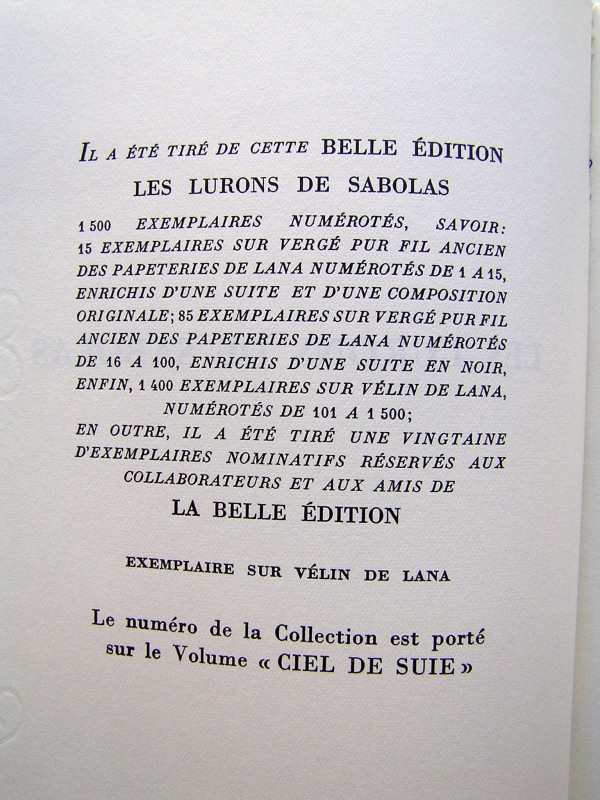 IL A ÉTÉ TIRÉ DE CETTE BELLE ÉDITION
LES LURONS DE SABOLAS

1 500 EXEMPLAIRES NUMÉROTÉS, SAVOIR: 15 EXEMPLAIRES SUR VERGÉ PUR FIL ANCIEN DES PAPETERIES DE LANA NUMÉROTÉS DE 1 A 15, ENRICHIS D'UNE SUITE ET D'UNE COMPOSITION ORIGINALE; 85 EXEMPLAIRES SUR VERGÉ PUR FIL ANCIEN DES PAPETERIES DE LANA NUMÉROTÉS DE 16 A 100, ENRICHIS D'UNE SUITE EN NOIR, ENFIN, 1 400 EXEMPLAIRES SUR VÉLIN DE LANA, NUMÉROTÉS DE 101 A 1 500;
EN OUTRE, IL A ÉTÉ TIRÉ UNE VINGTAINE D'EXEMPLAIRES NOMINATIFS RÉSERVÉS AUX COLLABORATEURS ET AUX AMIS DE
LA BELLE ÉDITION

EXEMPLAIRE SUR VÉLIN DE LANA

Le numéro de la Collection est porté sur le Volume « CIEL DE SUIE »